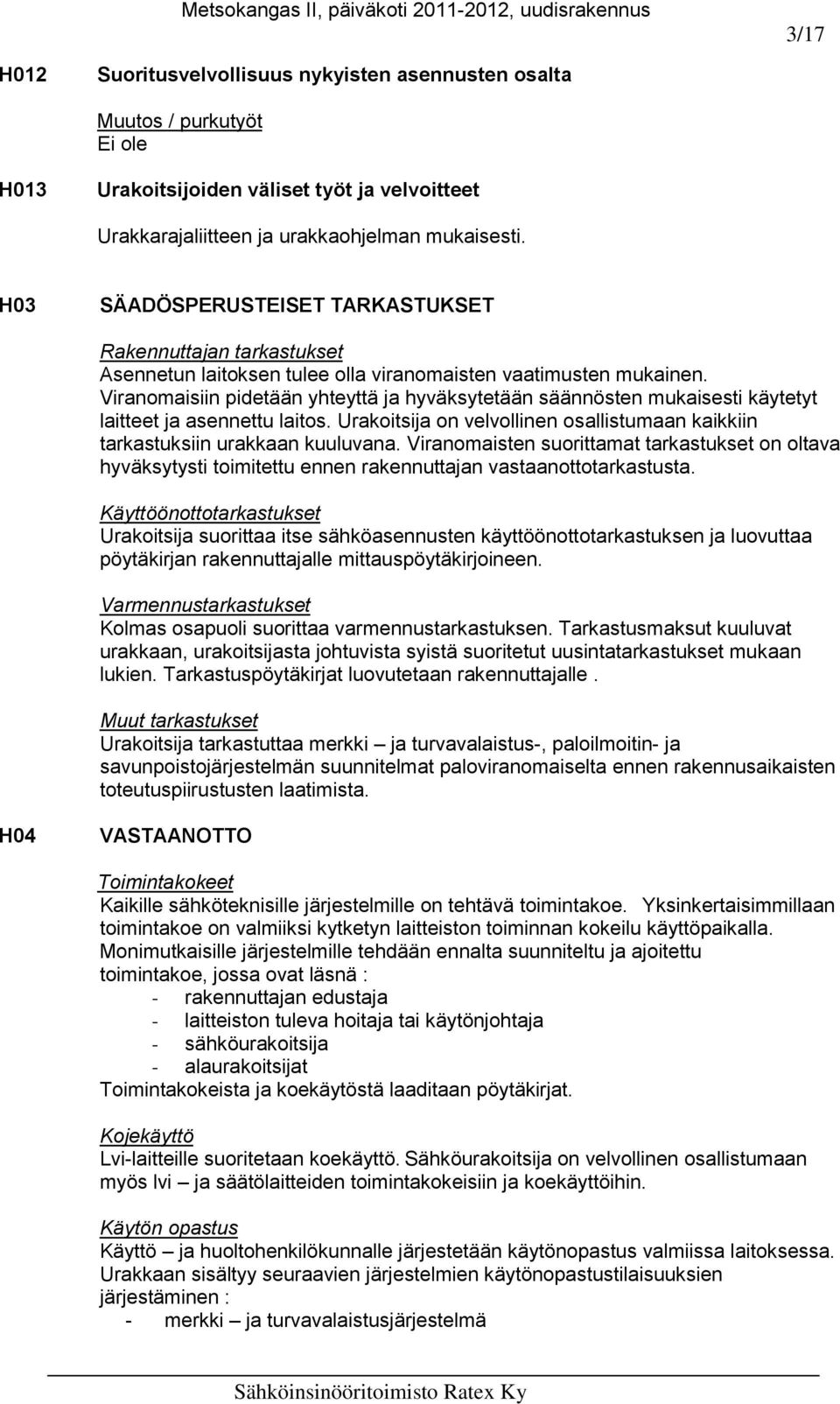 Metsokangas II, päiväkoti 2011-2012, uudisrakennus

3/17

H012 Suoritusvelvollisuus nykyisten asennusten osalta

Muutos / purkutyöt
Ei ole

H013 Urakoitsijoiden väliset työt ja velvoitteet

Urakkarajaliitteen ja urakkaohjelman mukaisesti.

H03 SÄADÖSPERUSTEISET TARKASTUKSET

Rakennuttajan tarkastukset
Asennetun laitoksen tulee olla viranomaisten vaatimusten mukainen. Viranomaisiin pidetään yhteyttä ja hyväksytetään säännösten mukaisesti käytetyt laitteet ja asennettu laitos. Urakoitsija on velvollinen osallistumaan kaikkiin tarkastuksiin urakkaan kuuluvana. Viranomaisten suorittamat tarkastukset on oltava hyväksytysti toimitettu ennen rakennuttajan vastaanottotarkastusta.

Käyttöönottotarkastukset
Urakoitsija suorittaa itse sähköasennusten käyttöönottotarkastuksen ja luovuttaa pöytäkirjan rakennuttajalle mittauspöytäkirjoineen.

Varmennustarkastukset
Kolmas osapuoli suorittaa varmennustarkastuksen. Tarkastusmaksut kuuluvat urakkaan, urakoitsijasta johtuvista syistä suoritetut uusintatarkastukset mukaan lukien. Tarkastuspöytäkirjat luovutetaan rakennuttajalle .

Muut tarkastukset
Urakoitsija tarkastuttaa merkki – ja turvavalaistus-, paloilmoitin- ja savunpoistojärjestelmän suunnitelmat paloviranomaiselta ennen rakennusaikaisten toteutuspiirustusten laatimista.

H04 VASTAANOTTO

Toimintakokeet
Kaikille sähköteknisille järjestelmille on tehtävä toimintakoe. Yksinkertaisimmillaan toimintakoe on valmiiksi kytketyn laitteiston toiminnan kokeilu käyttöpaikalla. Monimutkaisille järjestelmille tehdään ennalta suunniteltu ja ajoitettu toimintakoe, jossa ovat läsnä :
- rakennuttajan edustaja
- laitteiston tuleva hoitaja tai käytönjohtaja
- sähköurakoitsija
- alaurakoitsijat
Toimintakokeista ja koekäytöstä laaditaan pöytäkirjat.

Kojekäyttö
Lvi-laitteille suoritetaan koekäyttö. Sähköurakoitsija on velvollinen osallistumaan myös lvi – ja säätölaitteiden toimintakokeisiin ja koekäyttöihin.

Käytön opastus
Käyttö – ja huoltohenkilökunnalle järjestetään käytönopastus valmiissa laitoksessa. Urakkaan sisältyy seuraavien järjestelmien käytönopastustilaisuuksien järjestäminen :
- merkki – ja turvavalaistusjärjestelmä

Sähköinsinööritoimisto Ratex Ky